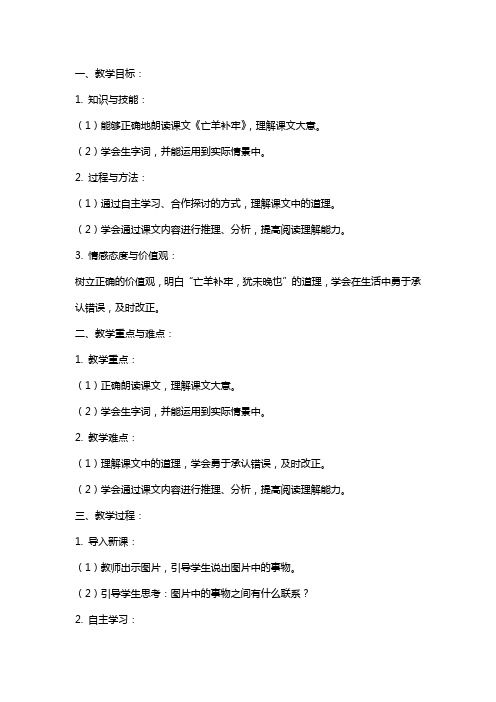 一、教学目标：

1. 知识与技能：

（1）能够正确地朗读课文《亡羊补牢》，理解课文大意。

（2）学会生字词，并能运用到实际情景中。

2. 过程与方法：

（1）通过自主学习、合作探讨的方式，理解课文中的道理。

（2）学会通过课文内容进行推理、分析，提高阅读理解能力。

3. 情感态度与价值观：

树立正确的价值观，明白“亡羊补牢，犹未晚也”的道理，学会在生活中勇于承认错误，及时改正。

二、教学重点与难点：

1. 教学重点：

（1）正确朗读课文，理解课文大意。

（2）学会生字词，并能运用到实际情景中。

2. 教学难点：

（1）理解课文中的道理，学会勇于承认错误，及时改正。

（2）学会通过课文内容进行推理、分析，提高阅读理解能力。

三、教学过程：

1. 导入新课：

（1）教师出示图片，引导学生说出图片中的事物。

（2）引导学生思考：图片中的事物之间有什么联系？

2. 自主学习：